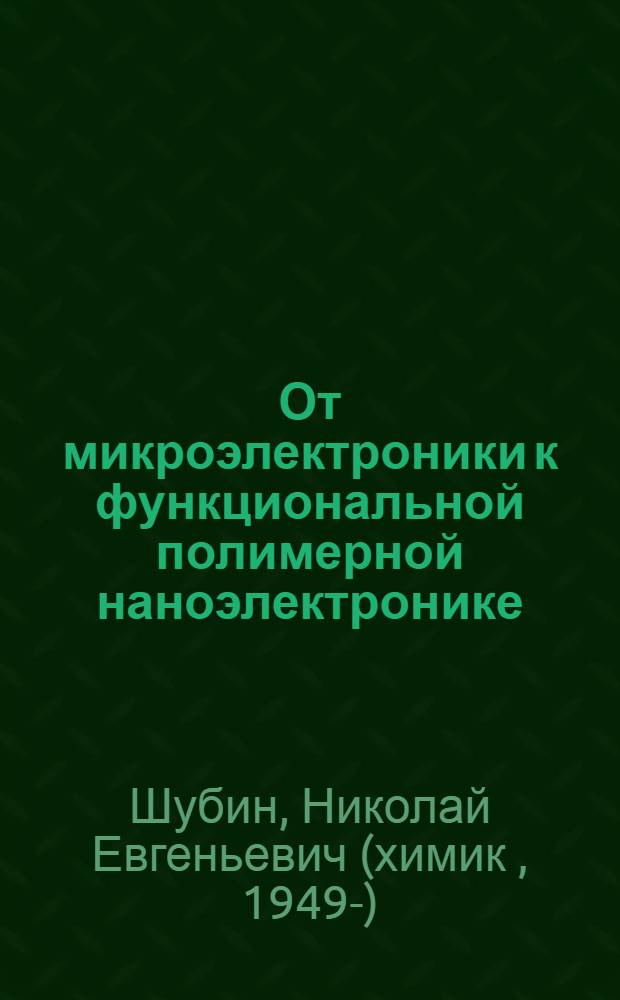 От микроэлектроники к функциональной полимерной наноэлектронике

Шубин, Николай Евгеньевич (химик , 1949-)